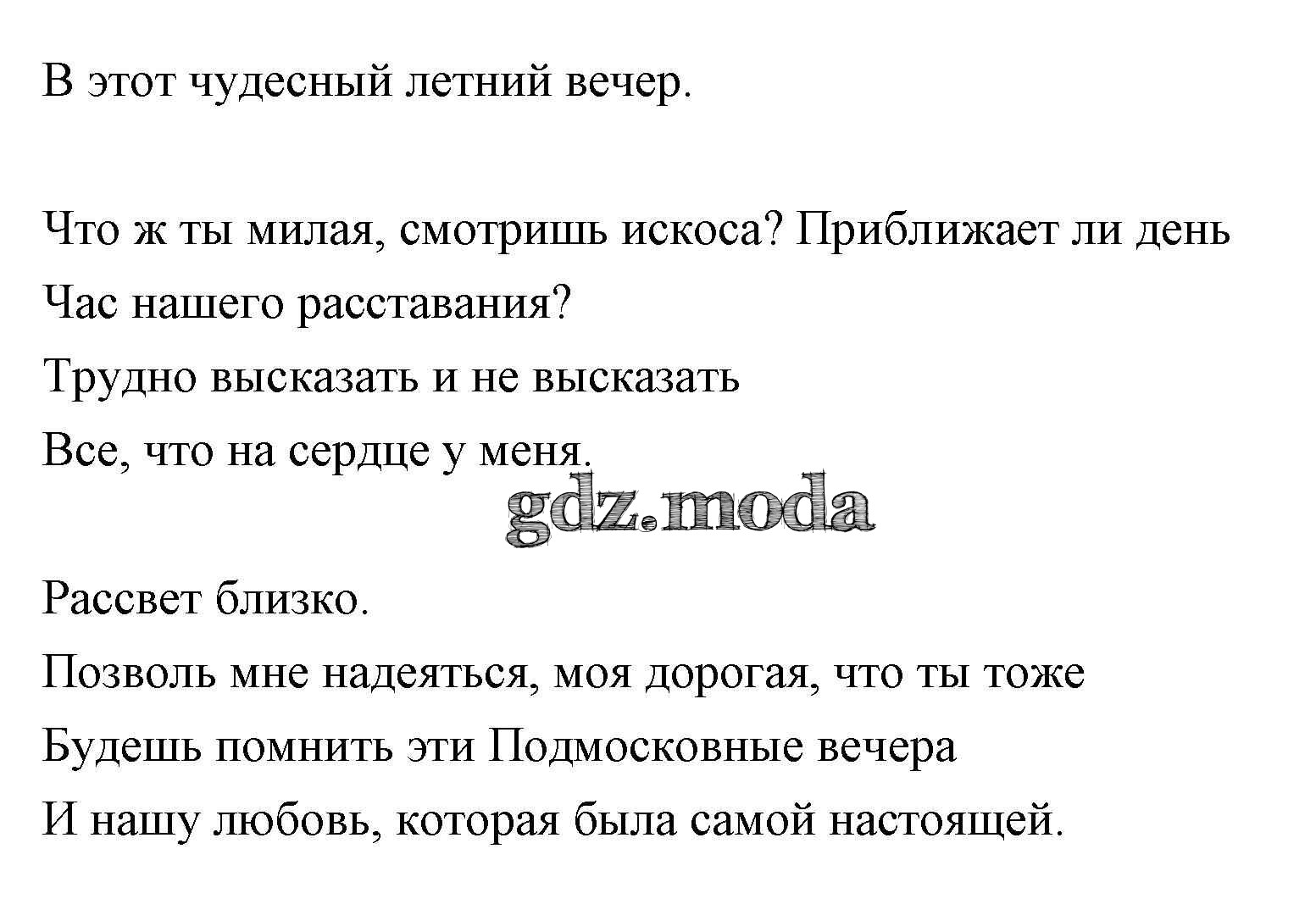 В этот чудесный летний вечер.

Что ж ты милая, смотришь искоса? Приближает ли день
Час нашего расставания?
Трудно высказать и не высказать
Все, что на сердце у меня.

gdz.moda

Рассвет близко.
Позволь мне надеяться, моя дорогая, что ты тоже
Будешь помнить эти Подмосковные вечера
И нашу любовь, которая была самой настоящей.